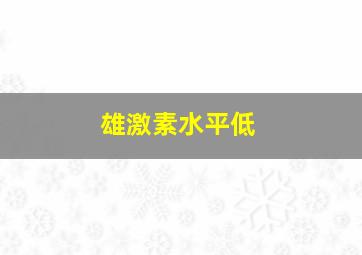 雄激素水平低